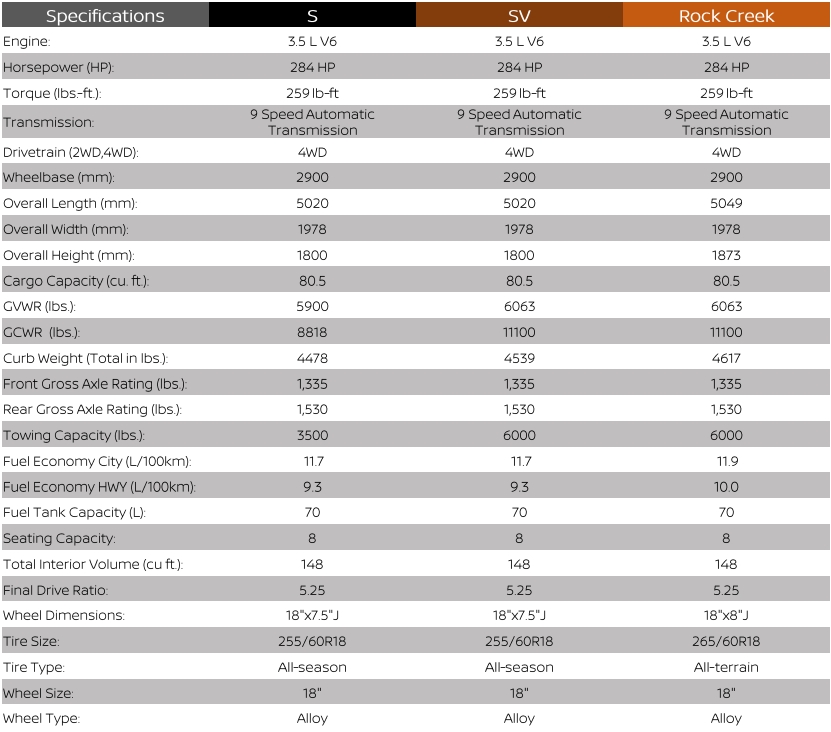 | Specifications | S | SV | Rock Creek |
|---|---|---|---|
| Engine: | 3.5 L V6 | 3.5 L V6 | 3.5 L V6 |
| Horsepower (HP): | 284 HP | 284 HP | 284 HP |
| Torque (lbs.-ft.): | 259 lb-ft | 259 lb-ft | 259 lb-ft |
| Transmission: | 9 Speed Automatic Transmission | 9 Speed Automatic Transmission | 9 Speed Automatic Transmission |
| Drivetrain (2WD,4WD): | 4WD | 4WD | 4WD |
| Wheelbase (mm): | 2900 | 2900 | 2900 |
| Overall Length (mm): | 5020 | 5020 | 5049 |
| Overall Width (mm): | 1978 | 1978 | 1978 |
| Overall Height (mm): | 1800 | 1800 | 1873 |
| Cargo Capacity (cu. ft.): | 80.5 | 80.5 | 80.5 |
| GVWR (lbs.): | 5900 | 6063 | 6063 |
| GCWR (lbs.): | 8818 | 11100 | 11100 |
| Curb Weight (Total in lbs.): | 4478 | 4539 | 4617 |
| Front Gross Axle Rating (lbs.): | 1,335 | 1,335 | 1,335 |
| Rear Gross Axle Rating (lbs.): | 1,530 | 1,530 | 1,530 |
| Towing Capacity (lbs.): | 3500 | 6000 | 6000 |
| Fuel Economy City (L/100km): | 11.7 | 11.7 | 11.9 |
| Fuel Economy HWY (L/100km): | 9.3 | 9.3 | 10.0 |
| Fuel Tank Capacity (L): | 70 | 70 | 70 |
| Seating Capacity: | 8 | 8 | 8 |
| Total Interior Volume (cu ft.): | 148 | 148 | 148 |
| Final Drive Ratio: | 5.25 | 5.25 | 5.25 |
| Wheel Dimensions: | 18"x7.5"J | 18"x7.5"J | 18"x8"J |
| Tire Size: | 255/60R18 | 255/60R18 | 265/60R18 |
| Tire Type: | All-season | All-season | All-terrain |
| Wheel Size: | 18" | 18" | 18" |
| Wheel Type: | Alloy | Alloy | Alloy |